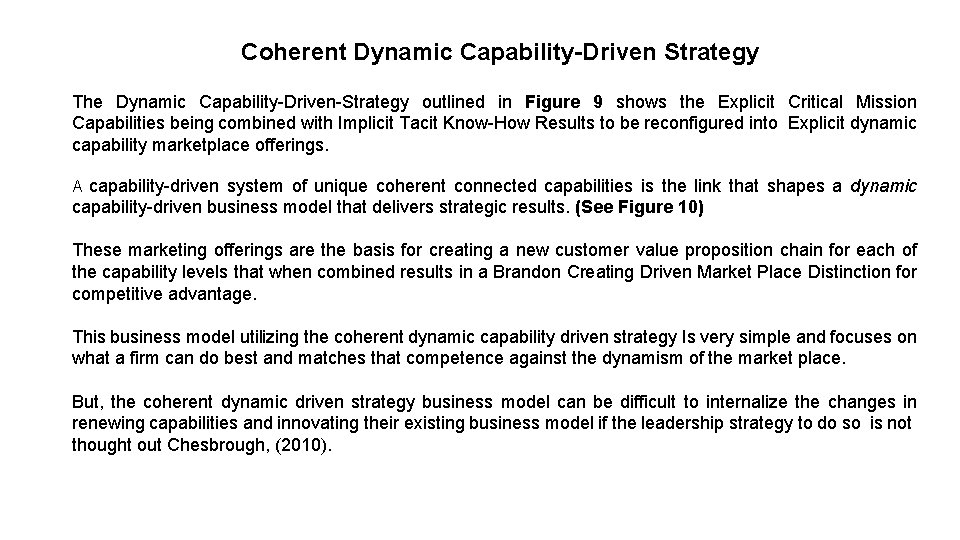 Coherent Dynamic Capability-Driven Strategy

The Dynamic Capability-Driven-Strategy outlined in Figure 9 shows the Explicit Critical Mission Capabilities being combined with Implicit Tacit Know-How Results to be reconfigured into Explicit dynamic capability marketplace offerings.

A capability-driven system of unique coherent connected capabilities is the link that shapes a dynamic capability-driven business model that delivers strategic results. (See Figure 10)

These marketing offerings are the basis for creating a new customer value proposition chain for each of the capability levels that when combined results in a Brandon Creating Driven Market Place Distinction for competitive advantage.

This business model utilizing the coherent dynamic capability driven strategy Is very simple and focuses on what a firm can do best and matches that competence against the dynamism of the market place.

But, the coherent dynamic driven strategy business model can be difficult to internalize the changes in renewing capabilities and innovating their existing business model if the leadership strategy to do so is not thought out Chesbrough, (2010).